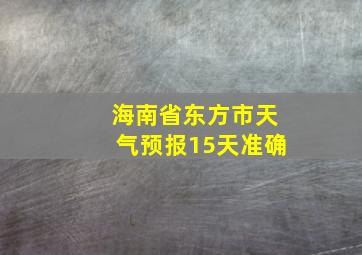 海南省东方市天气预报15天准确